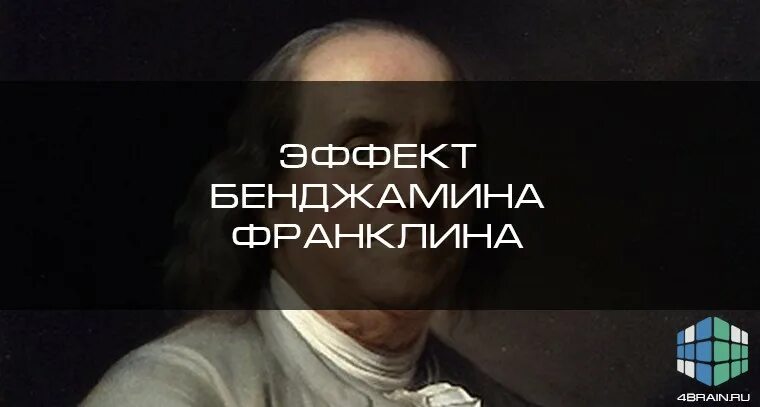 ЭФФЕКТ БЕНДЖАМИНА ФРАНКЛИНА

4BRAIN.RU